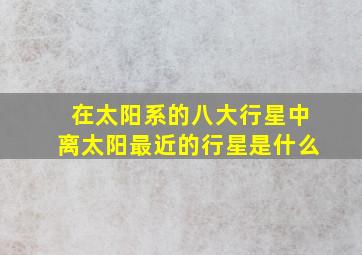 在太阳系的八大行星中
离太阳最近的行星是什么